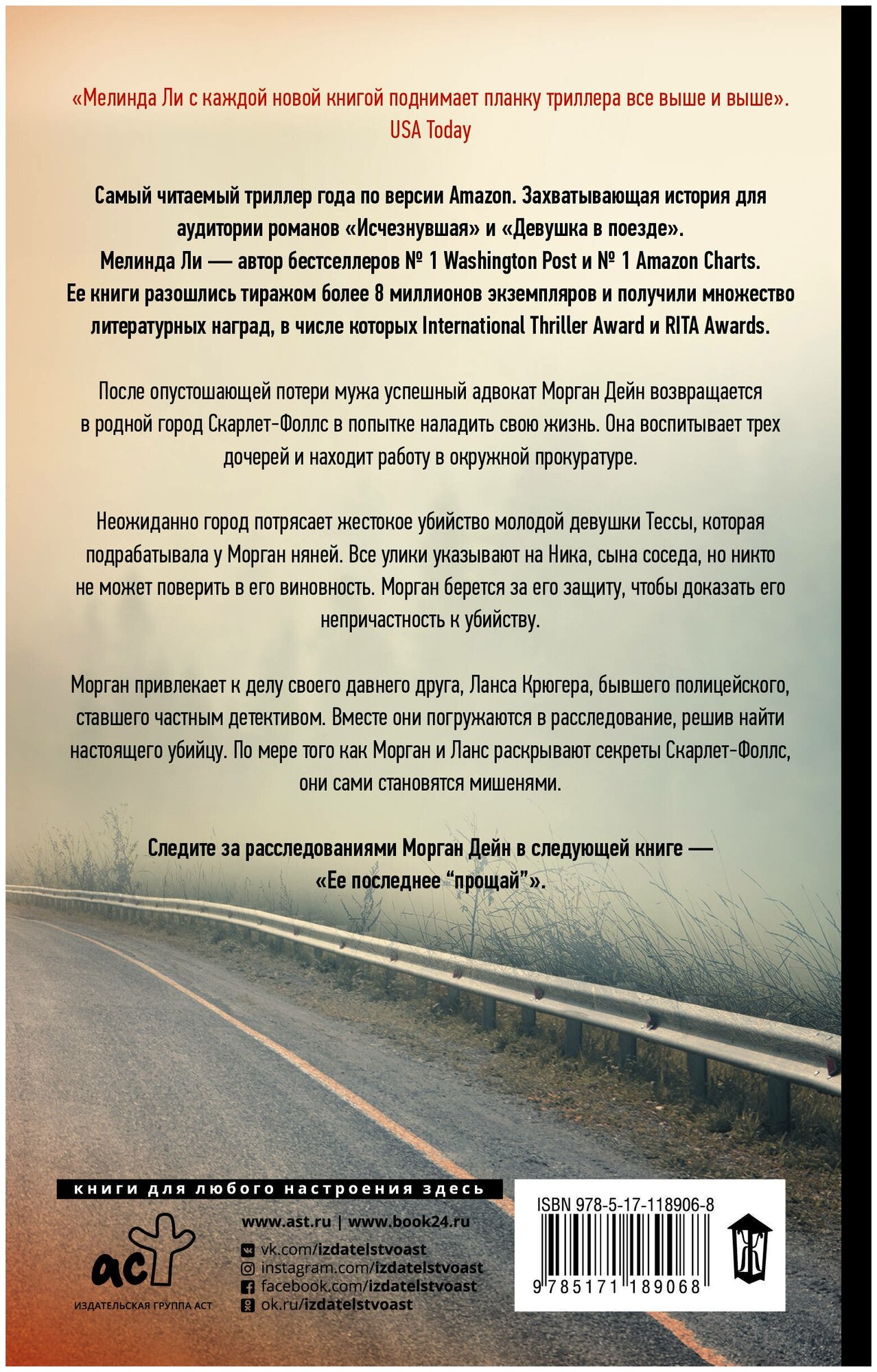 «Мелинда Ли с каждой новой книгой поднимает планку триллера все выше и выше».
USA Today

Самый читаемый триллер года по версии Amazon. Захватывающая история для аудитории романов «Исчезнувшая» и «Девушка в поезде».
Мелинда Ли — автор бестселлеров № 1 Washington Post и № 1 Amazon Charts.
Ее книги разошлись тиражом более 8 миллионов экземпляров и получили множество литературных наград, в числе которых International Thriller Award и RITA Awards.

После опустошающей потери мужа успешный адвокат Морган Дейн возвращается в родной город Скарлет-Фоллс в попытке наладить свою жизнь. Она воспитывает трех дочерей и находит работу в окружной прокуратуре.

Неожиданно город потрясает жестокое убийство молодой девушки Тессы, которая подрабатывала у Морган няней. Все улики указывают на Ника, сына соседа, но никто не может поверить в его виновность. Морган берется за его защиту, чтобы доказать его непричастность к убийству.

Морган привлекает к делу своего давнего друга, Ланса Крюгера, бывшего полицейского, ставшего частным детективом. Вместе они погружаются в расследование, решив найти настоящего убийцу. По мере того как Морган и Ланс раскрывают секреты Скарлет-Фоллс, они сами становятся мишенями.

Следите за расследованиями Морган Дейн в следующей книге — «Ее последнее "прощай"».

книги для любого настроения здесь

аст
ИЗДАТЕЛЬСКАЯ ГРУППА АСТ

www.ast.ru | www.book24.ru
vk.com/izdatelstvoast
instagram.com/izdatelstvoast
facebook.com/izdatelstvoast
ok.ru/izdatelstvoast

ISBN 978-5-17-118906-8
9 785171 189068

Ж